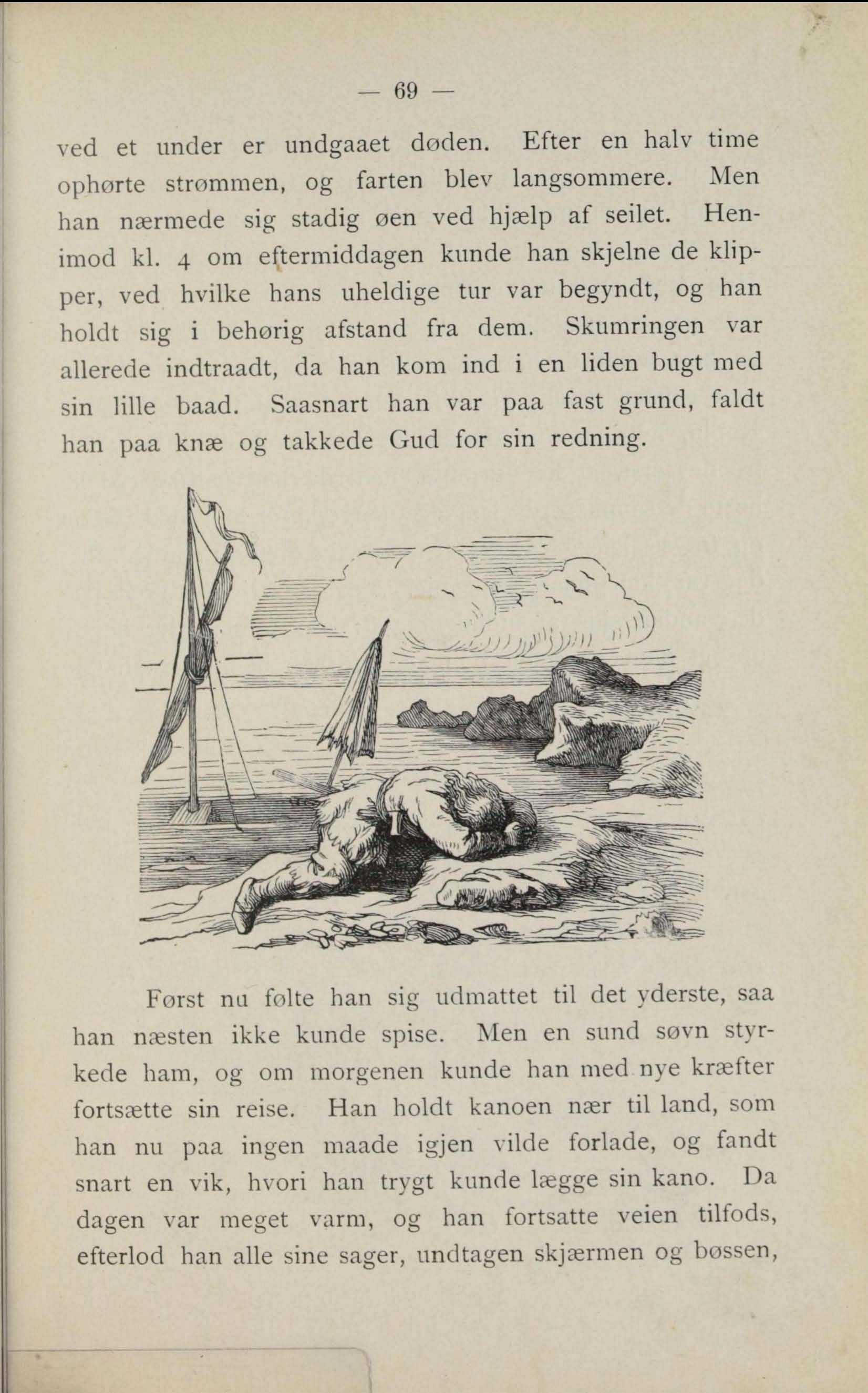 — 69 —

ved et under er undgaaet døden. Efter en halv time ophørte strømmen, og farten blev langsommere. Men han nærmede sig stadig øen ved hjælp af seilet. Henimod kl. 4 om eftermiddagen kunde han skjelne de klipper, ved hvilke hans uheldige tur var begyndt, og han holdt sig i behørig afstand fra dem. Skumringen var allerede indtraadt, da han kom ind i en liden bugt med sin lille baad. Saasnart han var paa fast grund, faldt han paa knæ og takkede Gud for sin redning.

Først nu følte han sig udmattet til det yderste, saa han næsten ikke kunde spise. Men en sund søvn styrkede ham, og om morgenen kunde han med nye kræfter fortsætte sin reise. Han holdt kanoen nær til land, som han nu paa ingen maade igjen vilde forlade, og fandt snart en vik, hvori han trygt kunde lægge sin kano. Da dagen var meget varm, og han fortsatte veien tilfods, efterlod han alle sine sager, undtagen skjærmen og bøssen,